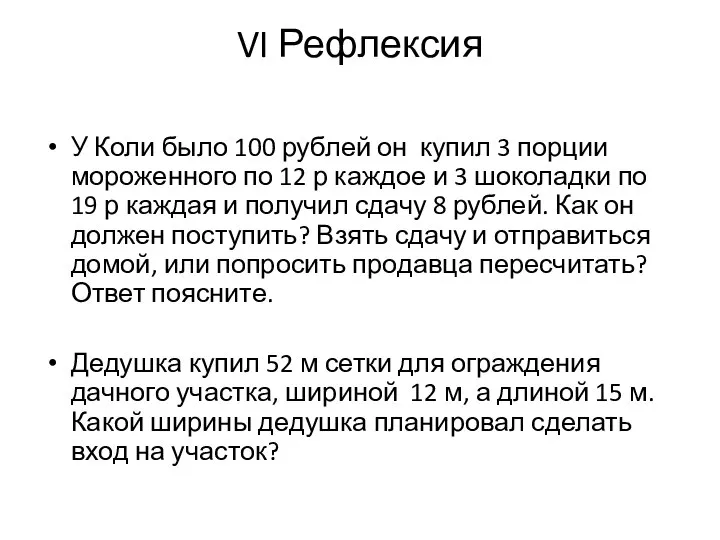 VI Рефлексия

• У Коли было 100 рублей он купил 3 порции мороженного по 12 р каждое и 3 шоколадки по 19 р каждая и получил сдачу 8 рублей. Как он должен поступить? Взять сдачу и отправиться домой, или попросить продавца пересчитать? Ответ поясните.

• Дедушка купил 52 м сетки для ограждения дачного участка, шириной 12 м, а длиной 15 м. Какой ширины дедушка планировал сделать вход на участок?